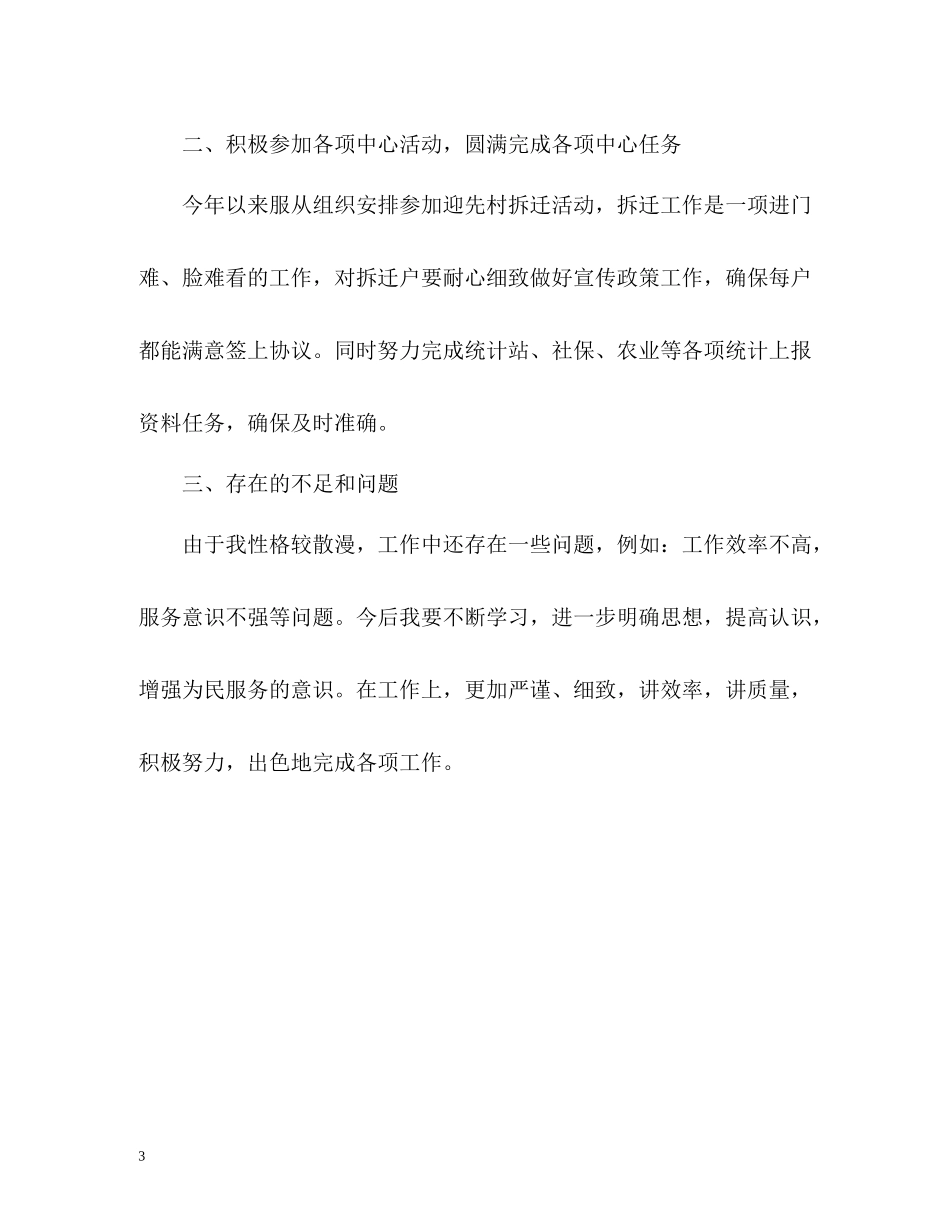 二、积极参加各项中心活动，圆满完成各项中心任务

今年以来服从组织安排参加迎先村拆迁活动，拆迁工作是一项进门难、脸难看的工作，对拆迁户要耐心细致做好宣传政策工作，确保每户都能满意签上协议。同时努力完成统计站、社保、农业等各项统计上报资料任务，确保及时准确。

三、存在的不足和问题

由于我性格较散漫，工作中还存在一些问题，例如：工作效率不高，服务意识不强等问题。今后我要不断学习，进一步明确思想，提高认识，增强为民服务的意识。在工作上，更加严谨、细致，讲效率，讲质量，积极努力，出色地完成各项工作。

3